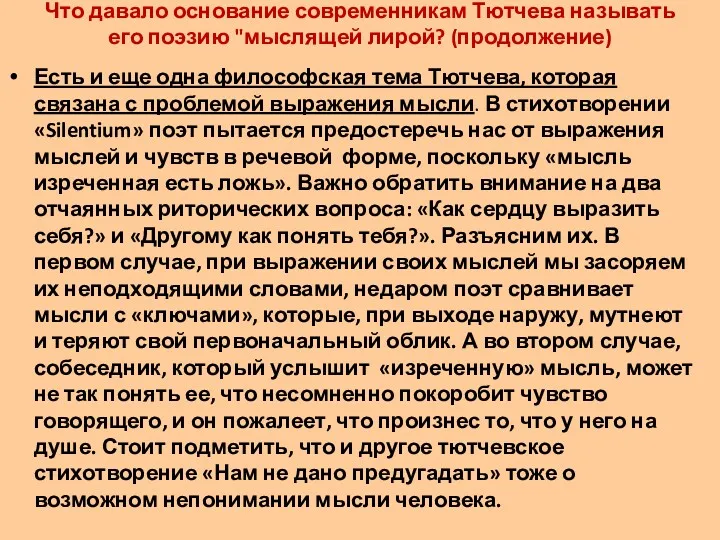 Что давало основание современникам Тютчева называть его поэзию "мыслящей лирой? (продолжение)

• Есть и еще одна философская тема Тютчева, которая связана с проблемой выражения мысли. В стихотворении «Silentium» поэт пытается предостеречь нас от выражения мыслей и чувств в речевой форме, поскольку «мысль изреченная есть ложь». Важно обратить внимание на два отчаянных риторических вопроса: «Как сердцу выразить себя?» и «Другому как понять тебя?». Разъясним их. В первом случае, при выражении своих мыслей мы засоряем их неподходящими словами, недаром поэт сравнивает мысли с «ключами», которые, при выходе наружу, мутнеют и теряют свой первоначальный облик. А во втором случае, собеседник, который услышит «изреченную» мысль, может не так понять ее, что несомненно покоробит чувство говорящего, и он пожалеет, что произнес то, что у него на душе. Стоит подметить, что и другое тютчевское стихотворение «Нам не дано предугадать» тоже о возможном непонимании мысли человека.